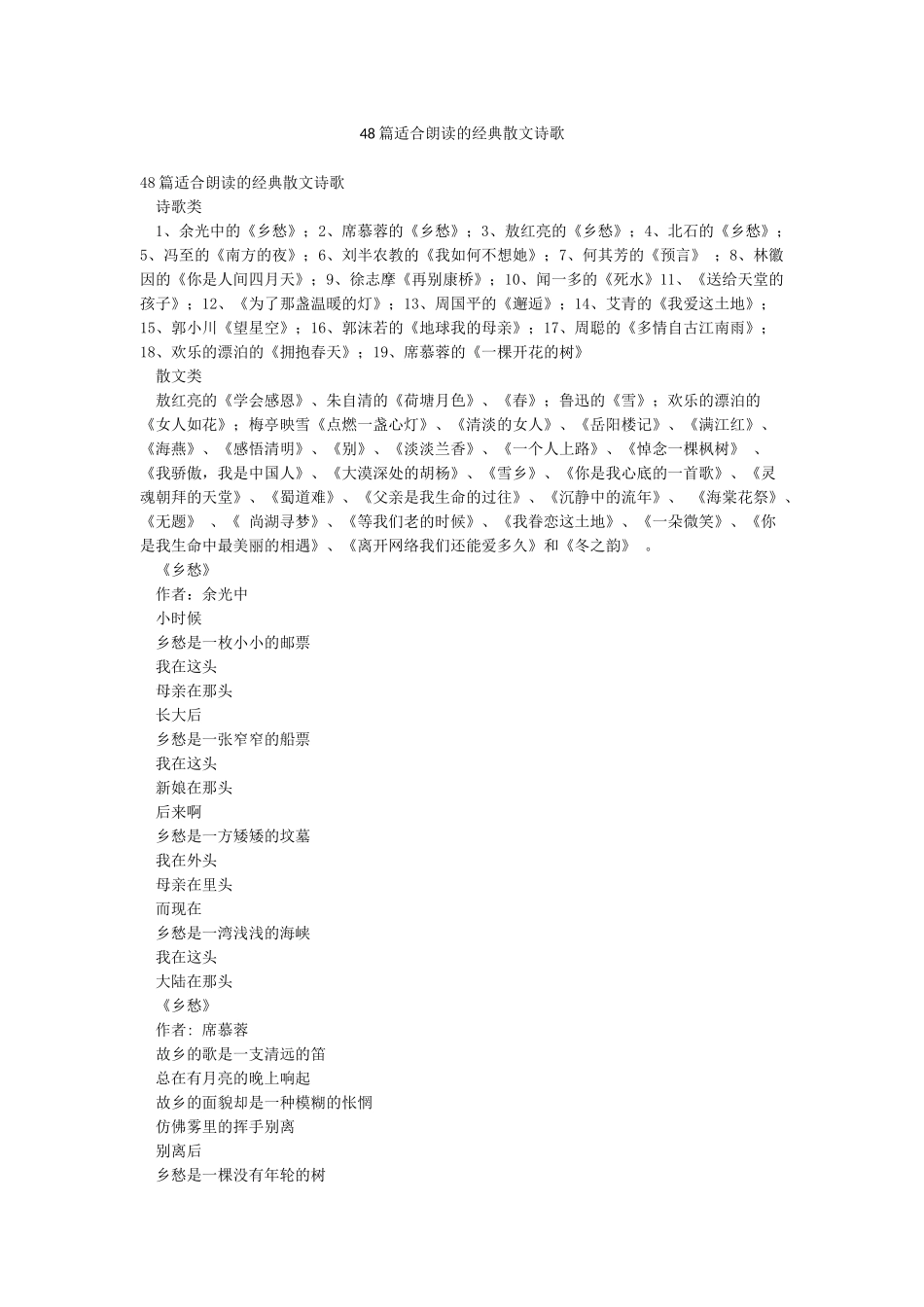 48篇适合朗读的经典散文诗歌

48篇适合朗读的经典散文诗歌

诗歌类

1、余光中的《乡愁》；2、席慕蓉的《乡愁》；3、敖红亮的《乡愁》；4、北石的《乡愁》；5、冯至的《南方的夜》；6、刘半农教的《我如何不想她》；7、何其芳的《预言》 ；8、林徽因的《你是人间四月天》；9、徐志摩《再别康桥》；10、闻一多的《死水》11、《送给天堂的孩子》；12、《为了那盏温暖的灯》；13、周国平的《邂逅》；14、艾青的《我爱这土地》；15、郭小川《望星空》；16、郭沫若的《地球我的母亲》；17、周聪的《多情自古江南雨》；18、欢乐的漂泊的《拥抱春天》；19、席慕蓉的《一棵开花的树》

散文类

敖红亮的《学会感恩》、朱自清的《荷塘月色》、《春》；鲁迅的《雪》；欢乐的漂泊的《女人如花》；梅亭映雪《点燃一盏心灯》、《清淡的女人》、《岳阳楼记》、《满江红》、《海燕》、《感悟清明》、《别》、《淡淡兰香》、《一个人上路》、《悼念一棵枫树》 、《我骄傲，我是中国人》、《大漠深处的胡杨》、《雪乡》、《你是我心底的一首歌》、《灵魂朝拜的天堂》、《蜀道难》、《父亲是我生命的过往》、《沉静中的流年》、 《海棠花祭》、《无题》 、《 尚湖寻梦》、《等我们老的时候》、《我眷恋这土地》、《一朵微笑》、《你是我生命中最美丽的相遇》、《离开网络我们还能爱多久》和《冬之韵》 。

《乡愁》

作者：余光中

小时候

乡愁是一枚小小的邮票

我在这头

母亲在那头

长大后

乡愁是一张窄窄的船票

我在这头

新娘在那头

后来啊

乡愁是一方矮矮的坟墓

我在外头

母亲在里头

而现在

乡愁是一湾浅浅的海峡

我在这头

大陆在那头

《乡愁》

作者：席慕蓉

故乡的歌是一支清远的笛

总在有月亮的晚上响起

故乡的面貌却是一种模糊的怅惘

仿佛雾里的挥手别离

别离后

乡愁是一棵没有年轮的树